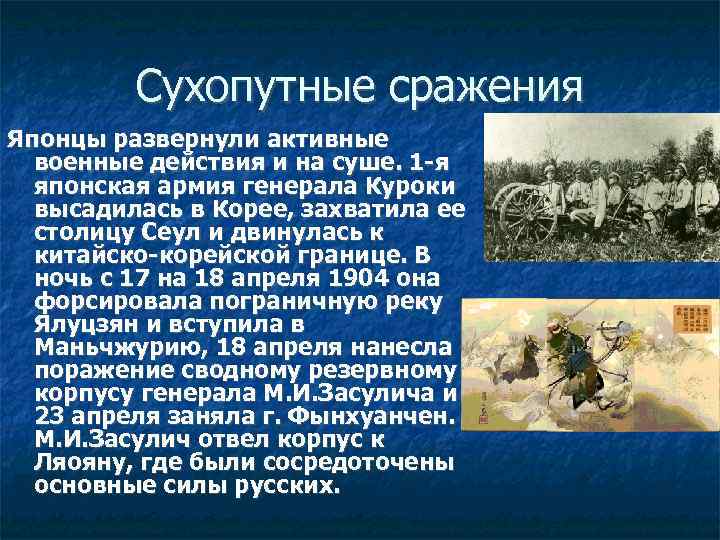 Сухопутные сражения

Японцы развернули активные военные действия и на суше. 1-я японская армия генерала Куроки высадилась в Корее, захватила ее столицу Сеул и двинулась к китайско-корейской границе. В ночь с 17 на 18 апреля 1904 она форсировала пограничную реку Ялуцзян и вступила в Маньчжурию, 18 апреля нанесла поражение сводному резервному корпусу генерала М.И.Засулича и 23 апреля заняла г. Фынхуанчен. М.И.Засулич отвел корпус к Ляояну, где были сосредоточены основные силы русских.